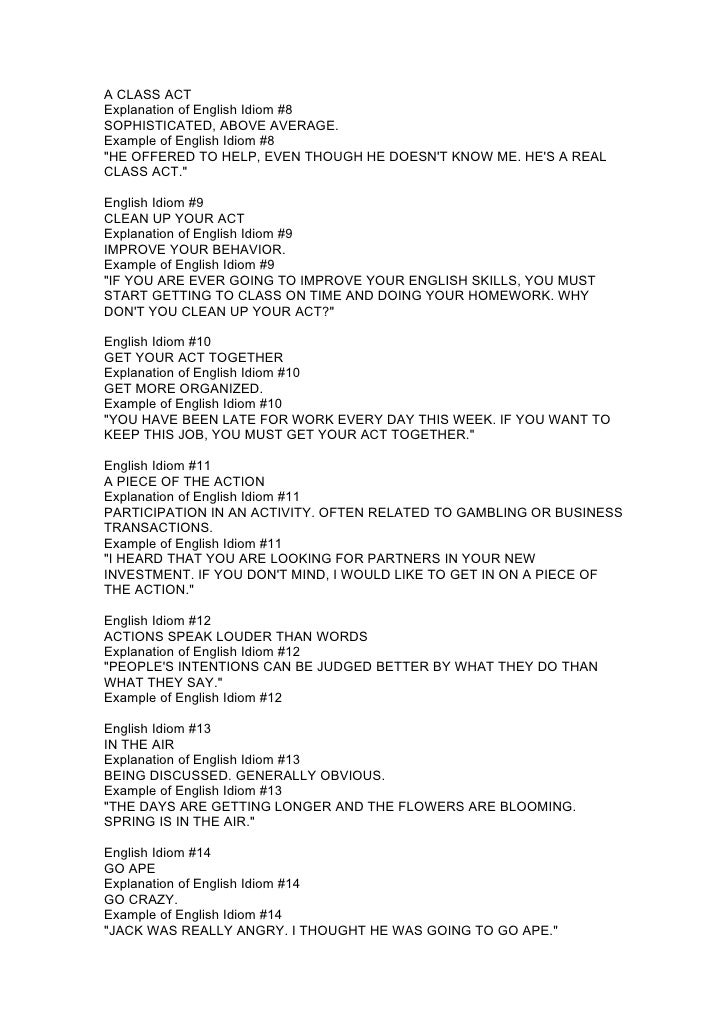 A CLASS ACT
Explanation of English Idiom #8
SOPHISTICATED, ABOVE AVERAGE.
Example of English Idiom #8
"HE OFFERED TO HELP, EVEN THOUGH HE DOESN'T KNOW ME. HE'S A REAL CLASS ACT."

English Idiom #9
CLEAN UP YOUR ACT
Explanation of English Idiom #9
IMPROVE YOUR BEHAVIOR.
Example of English Idiom #9
"IF YOU ARE EVER GOING TO IMPROVE YOUR ENGLISH SKILLS, YOU MUST START GETTING TO CLASS ON TIME AND DOING YOUR HOMEWORK. WHY DON'T YOU CLEAN UP YOUR ACT?"

English Idiom #10
GET YOUR ACT TOGETHER
Explanation of English Idiom #10
GET MORE ORGANIZED.
Example of English Idiom #10
"YOU HAVE BEEN LATE FOR WORK EVERY DAY THIS WEEK. IF YOU WANT TO KEEP THIS JOB, YOU MUST GET YOUR ACT TOGETHER."

English Idiom #11
A PIECE OF THE ACTION
Explanation of English Idiom #11
PARTICIPATION IN AN ACTIVITY. OFTEN RELATED TO GAMBLING OR BUSINESS TRANSACTIONS.
Example of English Idiom #11
"I HEARD THAT YOU ARE LOOKING FOR PARTNERS IN YOUR NEW INVESTMENT. IF YOU DON'T MIND, I WOULD LIKE TO GET IN ON A PIECE OF THE ACTION."

English Idiom #12
ACTIONS SPEAK LOUDER THAN WORDS
Explanation of English Idiom #12
"PEOPLE'S INTENTIONS CAN BE JUDGED BETTER BY WHAT THEY DO THAN WHAT THEY SAY."
Example of English Idiom #12

English Idiom #13
IN THE AIR
Explanation of English Idiom #13
BEING DISCUSSED. GENERALLY OBVIOUS.
Example of English Idiom #13
"THE DAYS ARE GETTING LONGER AND THE FLOWERS ARE BLOOMING. SPRING IS IN THE AIR."

English Idiom #14
GO APE
Explanation of English Idiom #14
GO CRAZY.
Example of English Idiom #14
"JACK WAS REALLY ANGRY. I THOUGHT HE WAS GOING TO GO APE."